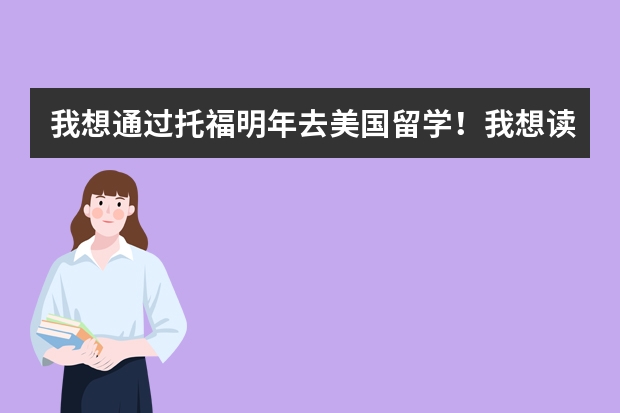 我想通过托福明年去美国留学！我想读